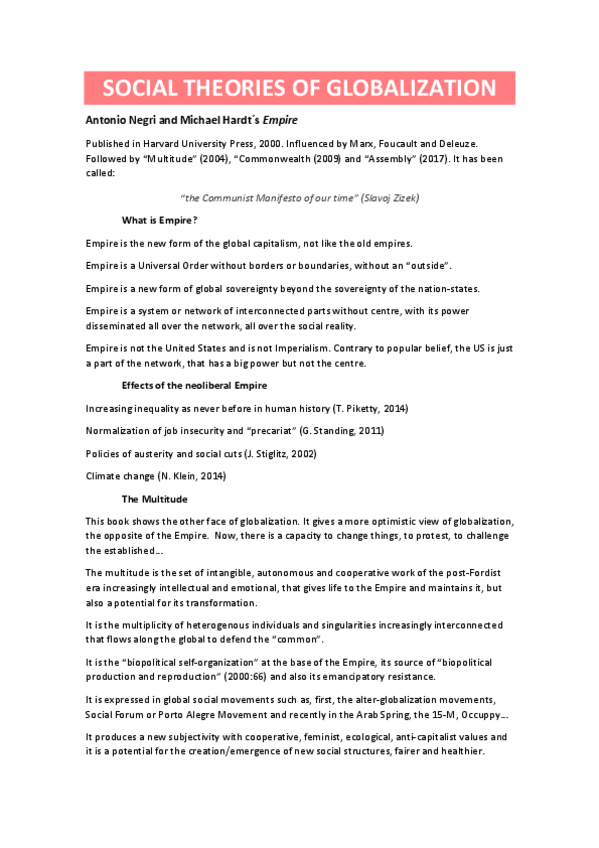 SOCIAL THEORIES OF GLOBALIZATION

Antonio Negri and Michael Hardt´s Empire

Published in Harvard University Press, 2000. Influenced by Marx, Foucault and Deleuze. Followed by "Multitude" (2004), "Commonwealth (2009) and "Assembly" (2017). It has been called:

"the Communist Manifesto of our time" (Slavoj Zizek)

What is Empire?

Empire is the new form of the global capitalism, not like the old empires.

Empire is a Universal Order without borders or boundaries, without an "outside".

Empire is a new form of global sovereignty beyond the sovereignty of the nation-states.

Empire is a system or network of interconnected parts without centre, with its power disseminated all over the network, all over the social reality.

Empire is not the United States and is not Imperialism. Contrary to popular belief, the US is just a part of the network, that has a big power but not the centre.

Effects of the neoliberal Empire

Increasing inequality as never before in human history (T. Piketty, 2014)

Normalization of job insecurity and "precariat" (G. Standing, 2011)

Policies of austerity and social cuts (J. Stiglitz, 2002)

Climate change (N. Klein, 2014)

The Multitude

This book shows the other face of globalization. It gives a more optimistic view of globalization, the opposite of the Empire. Now, there is a capacity to change things, to protest, to challenge the established…

The multitude is the set of intangible, autonomous and cooperative work of the post-Fordist era increasingly intellectual and emotional, that gives life to the Empire and maintains it, but also a potential for its transformation.

It is the multiplicity of heterogenous individuals and singularities increasingly interconnected that flows along the global to defend the "common".

It is the "biopolitical self-organization" at the base of the Empire, its source of "biopolitical production and reproduction" (2000:66) and also its emancipatory resistance.

It is expressed in global social movements such as, first, the alter-globalization movements, Social Forum or Porto Alegre Movement and recently in the Arab Spring, the 15-M, Occuppy…

It produces a new subjectivity with cooperative, feminist, ecological, anti-capitalist values and it is a potential for the creation/emergence of new social structures, fairer and healthier.